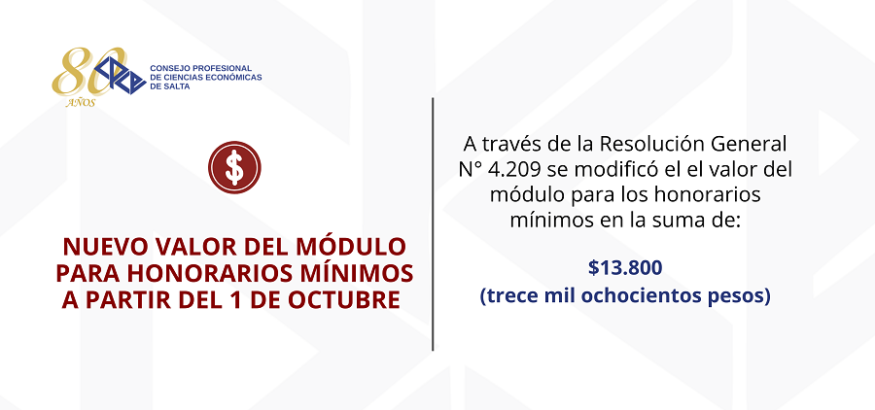 80 AÑOS

CONSEJO PROFESIONAL
DE CIENCIAS ECONÓMICAS
DE SALTA

$

NUEVO VALOR DEL MÓDULO
PARA HONORARIOS MÍNIMOS
A PARTIR DEL 1 DE OCTUBRE

A través de la Resolución General N° 4.209 se modificó el el valor del módulo para los honorarios mínimos en la suma de:

$13.800
(trece mil ochocientos pesos)